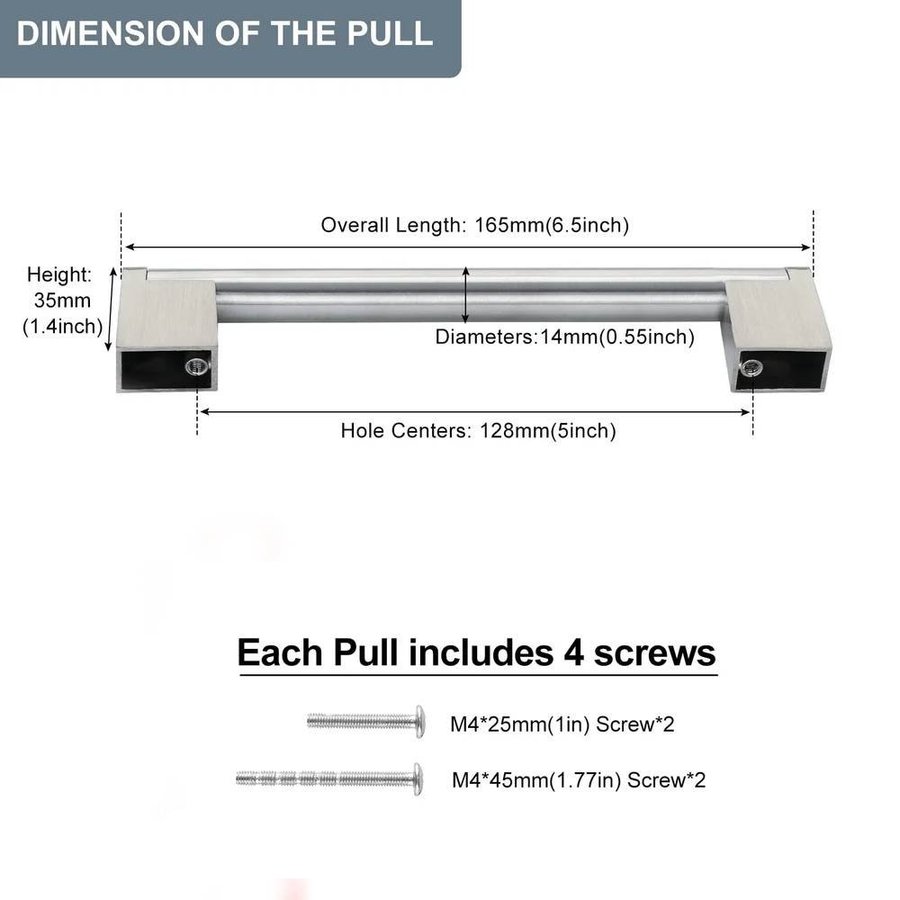 DIMENSION OF THE PULL

Overall Length: 165mm(6.5inch)

Height: 35mm (1.4inch)

Diameters:14mm(0.55inch)

Hole Centers: 128mm(5inch)

Each Pull includes 4 screws

M4*25mm(1in) Screw*2

M4*45mm(1.77in) Screw*2